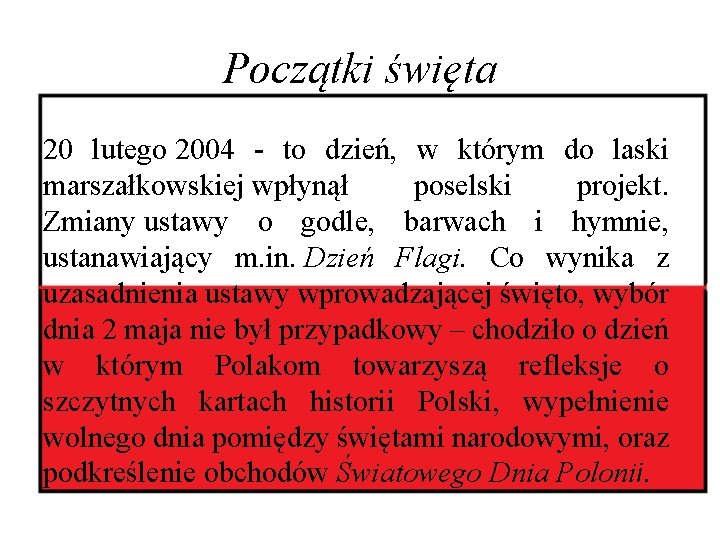 Początki święta

20 lutego 2004 - to dzień, w którym do laski marszałkowskiej wpłynął poselski projekt. Zmiany ustawy o godle, barwach i hymnie, ustanawiający m.in. Dzień Flagi. Co wynika z uzasadnienia ustawy wprowadzającej święto, wybór dnia 2 maja nie był przypadkowy – chodziło o dzień w którym Polakom towarzyszą refleksje o szczytnych kartach historii Polski, wypełnienie wolnego dnia pomiędzy świętami narodowymi, oraz podkreślenie obchodów Światowego Dnia Polonii.